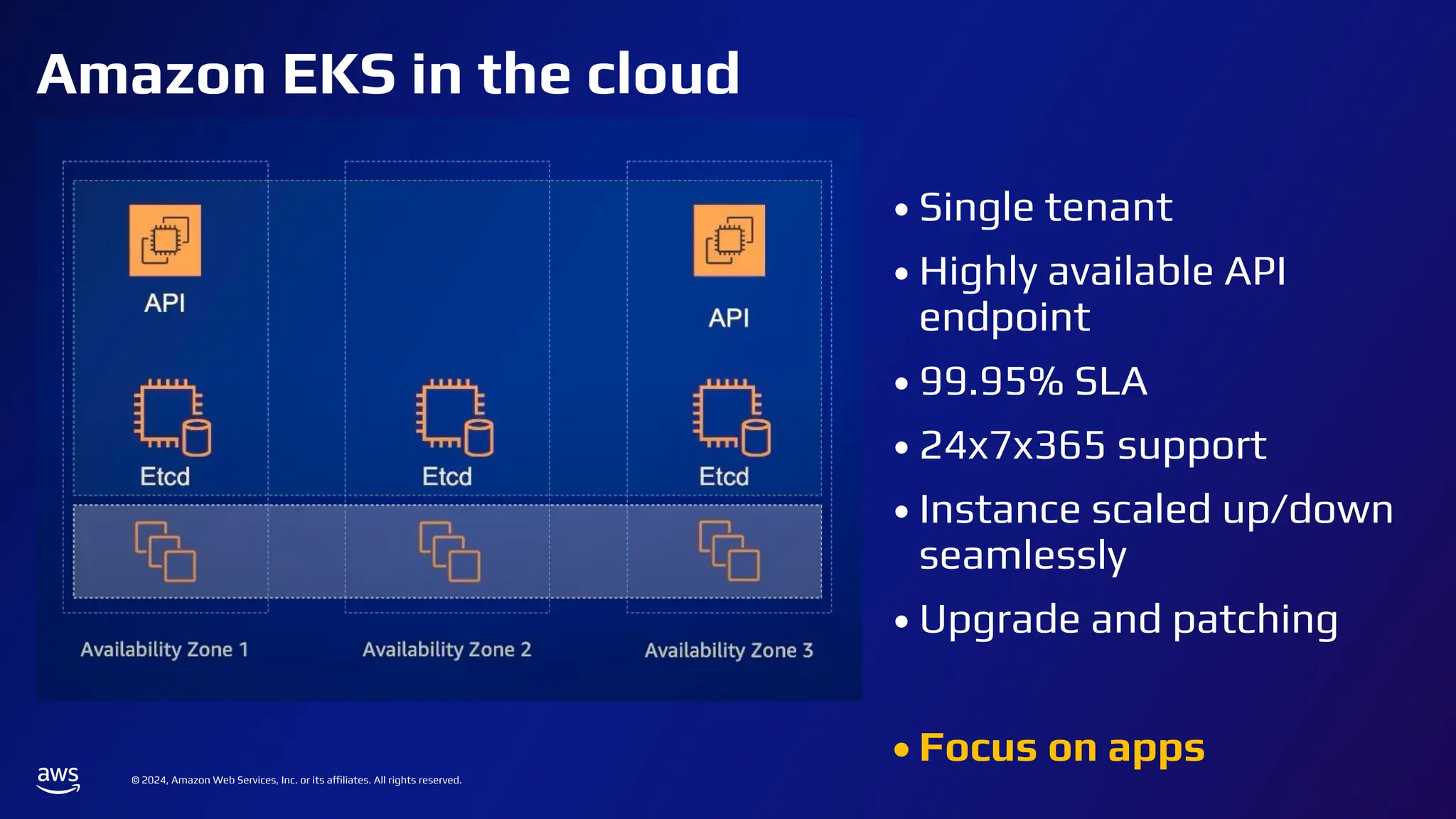 Amazon EKS in the cloud

API

API

Etcd

Etcd

Etcd

Availability Zone 1

Availability Zone 2

Availability Zone 3

• Single tenant
• Highly available API endpoint
• 99.95% SLA
• 24x7x365 support
• Instance scaled up/down seamlessly
• Upgrade and patching

• Focus on apps

aws

© 2024, Amazon Web Services, Inc. or its affiliates. All rights reserved.